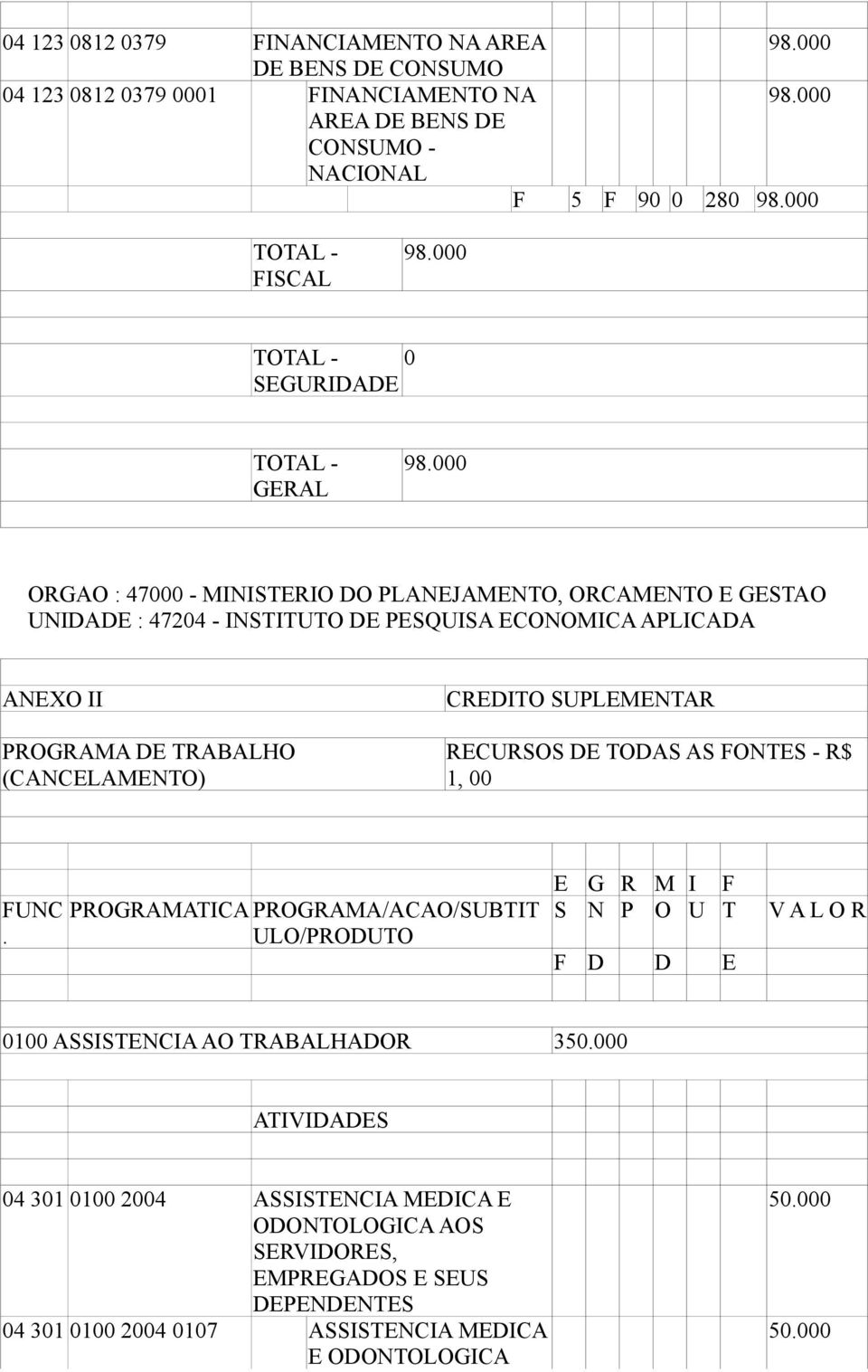 04 123 0812 0379 FINANCIAMENTO NA AREA DE BENS DE CONSUMO 98.000

04 123 0812 0379 0001 FINANCIAMENTO NA AREA DE BENS DE CONSUMO - NACIONAL 98.000

F 5 F 90 0 280 98.000

TOTAL - FISCAL 98.000

TOTAL - SEGURIDADE 0

TOTAL - GERAL 98.000

ORGAO : 47000 - MINISTERIO DO PLANEJAMENTO, ORCAMENTO E GESTAO
UNIDADE : 47204 - INSTITUTO DE PESQUISA ECONOMICA APLICADA

ANEXO II CREDITO SUPLEMENTAR

PROGRAMA DE TRABALHO (CANCELAMENTO) RECURSOS DE TODAS AS FONTES - R$ 1, 00

| FUNC. | PROGRAMATICA | PROGRAMA/ACAO/SUBTITULO/PRODUTO | E S F | G N D | R P | M O D | I U | F T E | V A L O R |
|---|---|---|---|---|---|---|---|---|---|

0100 ASSISTENCIA AO TRABALHADOR 350.000

ATIVIDADES

04 301 0100 2004 ASSISTENCIA MEDICA E ODONTOLOGICA AOS SERVIDORES, EMPREGADOS E SEUS DEPENDENTES 50.000

04 301 0100 2004 0107 ASSISTENCIA MEDICA E ODONTOLOGICA 50.000